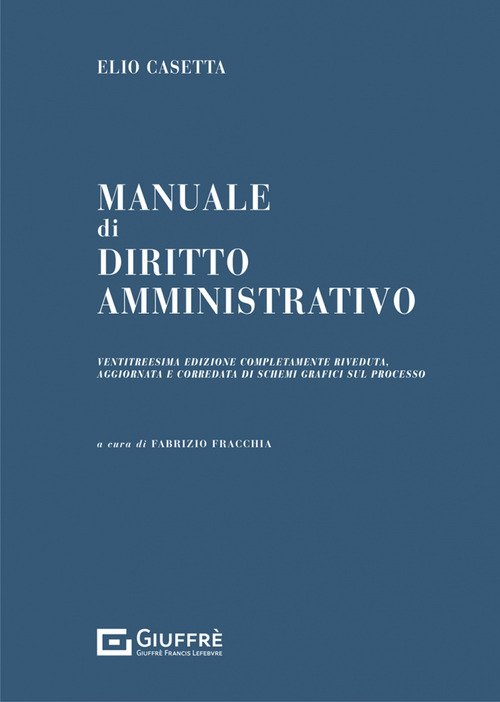 ELIO CASETTA

MANUALE
di
DIRITTO
AMMINISTRATIVO

VENTITREESIMA EDIZIONE COMPLETAMENTE RIVEDUTA, AGGIORNATA E CORREDATA DI SCHEMI GRAFICI SUL PROCESSO

a cura di FABRIZIO FRACCHIA

GIUFFRÈ
GIUFFRÈ FRANCIS LEFEBVRE